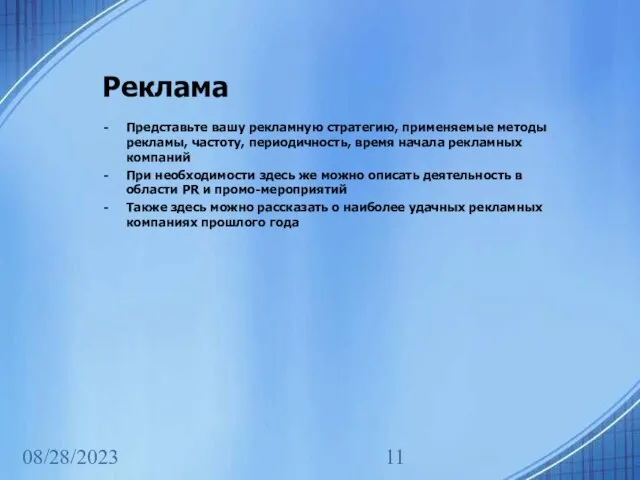 Реклама

- Представьте вашу рекламную стратегию, применяемые методы рекламы, частоту, периодичность, время начала рекламных компаний
- При необходимости здесь же можно описать деятельность в области PR и промо-мероприятий
- Также здесь можно рассказать о наиболее удачных рекламных компаниях прошлого года

08/28/2023

11